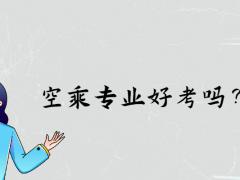 空乘专业好考吗？